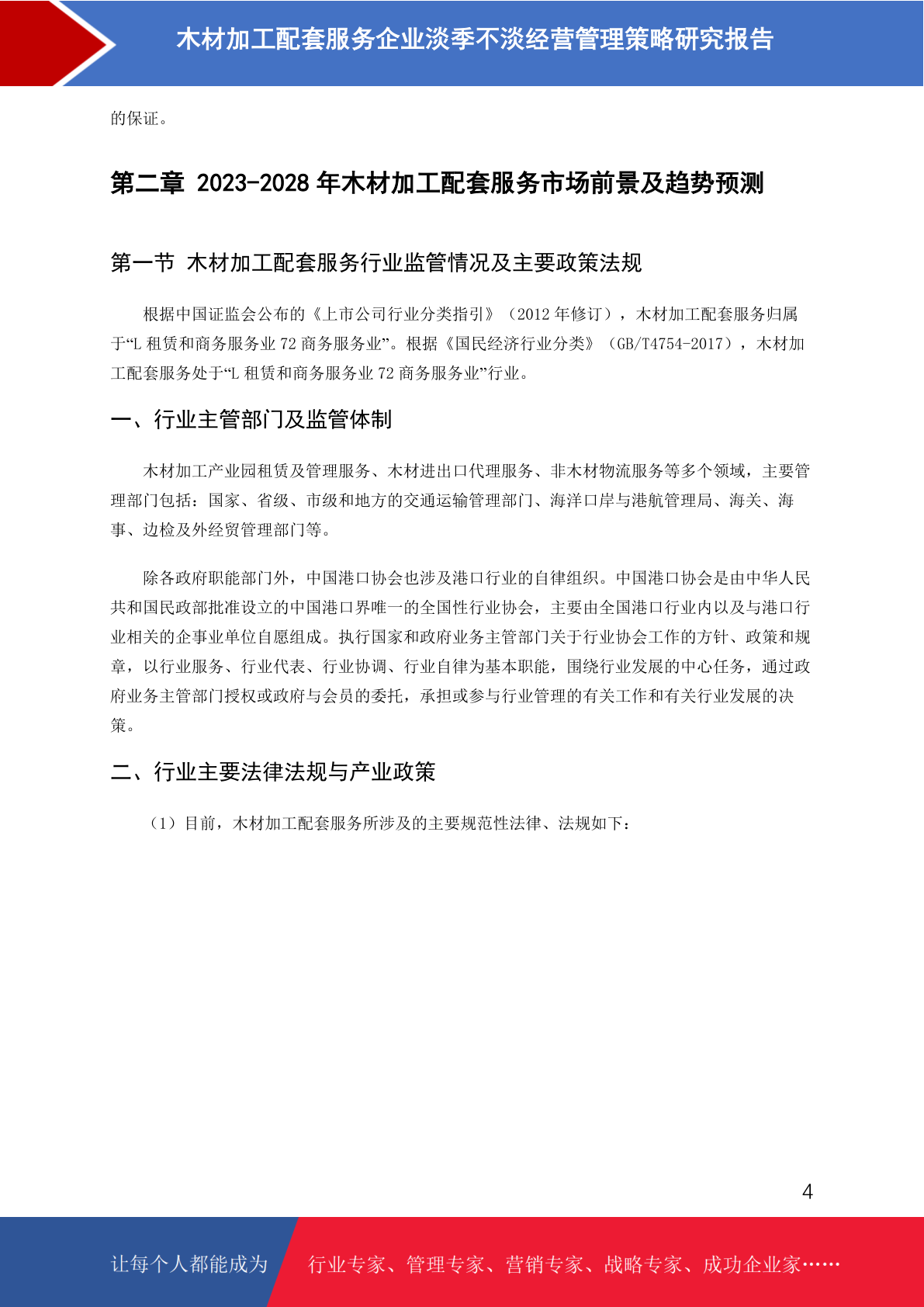 木材加工配套服务企业淡季不淡经营管理策略研究报告

的保证。

第二章 2023-2028 年木材加工配套服务市场前景及趋势预测

第一节 木材加工配套服务行业监管情况及主要政策法规

根据中国证监会公布的《上市公司行业分类指引》（2012 年修订），木材加工配套服务归属于“L 租赁和商务服务业 72 商务服务业”。根据《国民经济行业分类》（GB/T4754-2017），木材加工配套服务处于“L 租赁和商务服务业 72 商务服务业”行业。

一、行业主管部门及监管体制

木材加工产业园租赁及管理服务、木材进出口代理服务、非木材物流服务等多个领域，主要管理部门包括：国家、省级、市级和地方的交通运输管理部门、海洋口岸与港航管理局、海关、海事、边检及外经贸管理部门等。

除各政府职能部门外，中国港口协会也涉及港口行业的自律组织。中国港口协会是由中华人民共和国民政部批准设立的中国港口界唯一的全国性行业协会，主要由全国港口行业内以及与港口行业相关的企事业单位自愿组成。执行国家和政府业务主管部门关于行业协会工作的方针、政策和规章，以行业服务、行业代表、行业协调、行业自律为基本职能，围绕行业发展的中心任务，通过政府业务主管部门授权或政府与会员的委托，承担或参与行业管理的有关工作和有关行业发展的决策。

二、行业主要法律法规与产业政策

（1）目前，木材加工配套服务所涉及的主要规范性法律、法规如下：

4

让每个人都能成为 行业专家、管理专家、营销专家、战略专家、成功企业家……